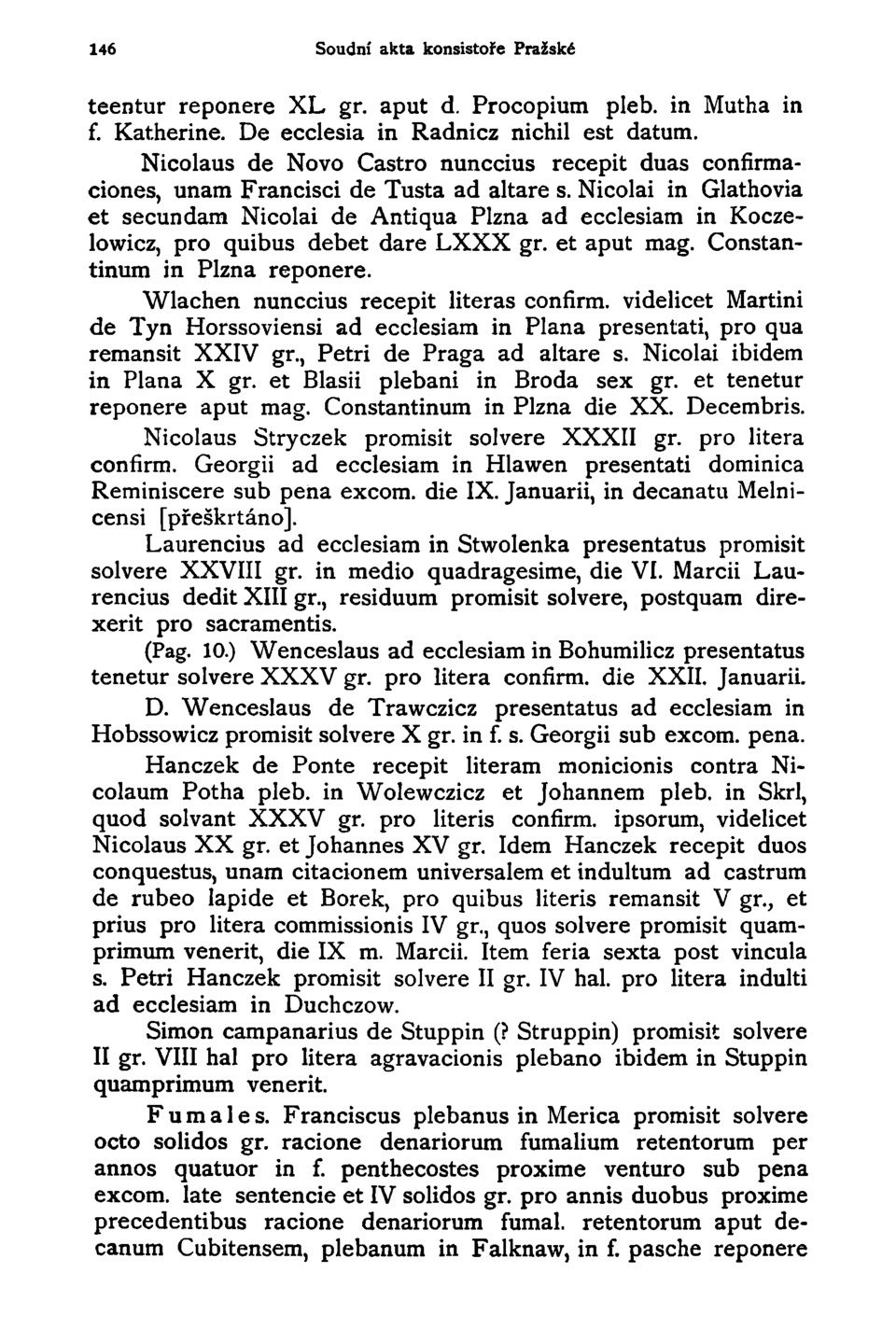 146 Soudní akta konsistoře Pražské

teentur reponere XL gr. aput d. Procopium pleb. in Mutha in f. Katherine. De ecclesia in Radnicz nichil est datum.

Nicolaus de Novo Castro nunccius recepit duas confirmaciones, unam Francisci de Tusta ad altare s. Nicolai in Glathovia et secundam Nicolai de Antiqua Plzna ad ecclesiam in Koczelowicz, pro quibus debet dare LXXX gr. et aput mag. Constantinum in Plzna reponere.

Wlachen nunccius recepit literas confirm. videlicet Martini de Tyn Horssoviensi ad ecclesiam in Plana presentati, pro qua remansit XXIV gr., Petri de Praga ad altare s. Nicolai ibidem in Plana X gr. et Blasii plebani in Broda sex gr. et tenetur reponere aput mag. Constantinum in Plzna die XX. Decembris.

Nicolaus Stryczek promisit solvere XXXII gr. pro litera confirm. Georgii ad ecclesiam in Hlawen presentati dominica Reminiscere sub pena excom. die IX. Januarii, in decanatu Melnicensi [přeškrtáno].

Laurencius ad ecclesiam in Stwolenka presentatus promisit solvere XXVIII gr. in medio quadragesime, die VI. Marcii Laurencius dedit XIII gr., residuum promisit solvere, postquam direxerit pro sacramentis.

(Pag. 10.) Wenceslaus ad ecclesiam in Bohumilicz presentatus tenetur solvere XXXV gr. pro litera confirm. die XXII. Januarii.

D. Wenceslaus de Trawczicz presentatus ad ecclesiam in Hobssowicz promisit solvere X gr. in f. s. Georgii sub excom. pena.

Hanczek de Ponte recepit literam monicionis contra Nicolaum Potha pleb. in Wolewczicz et Johannem pleb. in Skrl, quod solvant XXXV gr. pro literis confirm. ipsorum, videlicet Nicolaus XX gr. et Johannes XV gr. Idem Hanczek recepit duos conquestus, unam citacionem universalem et indultum ad castrum de rubeo lapide et Borek, pro quibus literis remansit V gr., et prius pro litera commissionis IV gr., quos solvere promisit quamprimum venerit, die IX m. Marcii. Item feria sexta post vincula s. Petri Hanczek promisit solvere II gr. IV hal. pro litera indulti ad ecclesiam in Duchczow.

Simon campanarius de Stuppin (? Struppin) promisit solvere II gr. VIII hal pro litera agravacionis plebano ibidem in Stuppin quamprimum venerit.

Fumales. Franciscus plebanus in Merica promisit solvere octo solidos gr. racione denariorum fumalium retentorum per annos quatuor in f. penthecostes proxime venturo sub pena excom. late sentencie et IV solidos gr. pro annis duobus proxime precedentibus racione denariorum fumal. retentorum aput decanum Cubitensem, plebanum in Falknaw, in f. pasche reponere